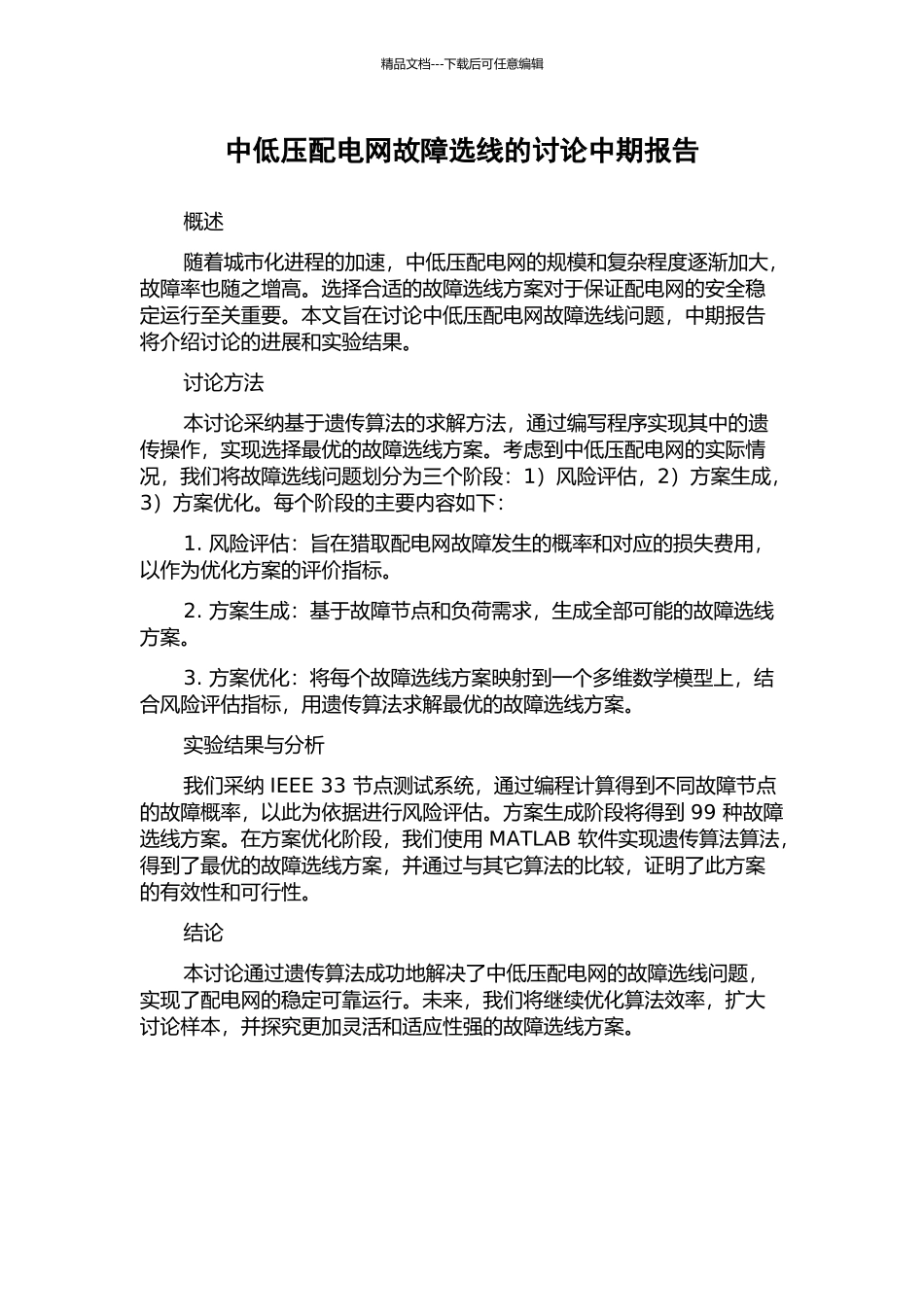 精品文档---下载后可任意编辑

中低压配电网故障选线的讨论中期报告

概述

随着城市化进程的加速，中低压配电网的规模和复杂程度逐渐加大，故障率也随之增高。选择合适的故障选线方案对于保证配电网的安全稳定运行至关重要。本文旨在讨论中低压配电网故障选线问题，中期报告将介绍讨论的进展和实验结果。

讨论方法

本讨论采纳基于遗传算法的求解方法，通过编写程序实现其中的遗传操作，实现选择最优的故障选线方案。考虑到中低压配电网的实际情况，我们将故障选线问题划分为三个阶段：1）风险评估，2）方案生成，3）方案优化。每个阶段的主要内容如下：

1. 风险评估：旨在猎取配电网故障发生的概率和对应的损失费用，以作为优化方案的评价指标。

2. 方案生成：基于故障节点和负荷需求，生成全部可能的故障选线方案。

3. 方案优化：将每个故障选线方案映射到一个多维数学模型上，结合风险评估指标，用遗传算法求解最优的故障选线方案。

实验结果与分析

我们采纳 IEEE 33 节点测试系统，通过编程计算得到不同故障节点的故障概率，以此为依据进行风险评估。方案生成阶段将得到 99 种故障选线方案。在方案优化阶段，我们使用 MATLAB 软件实现遗传算法算法，得到了最优的故障选线方案，并通过与其它算法的比较，证明了此方案的有效性和可行性。

结论

本讨论通过遗传算法成功地解决了中低压配电网的故障选线问题，实现了配电网的稳定可靠运行。未来，我们将继续优化算法效率，扩大讨论样本，并探究更加灵活和适应性强的故障选线方案。